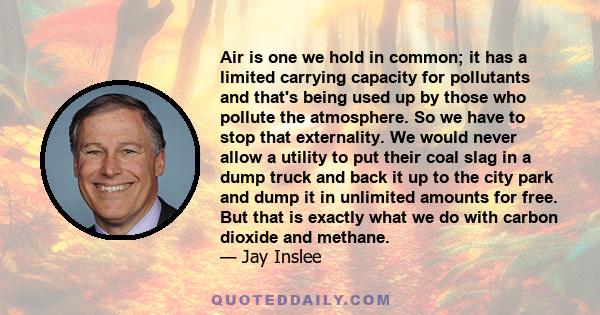 Air is one we hold in common; it has a limited carrying capacity for pollutants and that's being used up by those who pollute the atmosphere. So we have to stop that externality. We would never allow a utility to put their coal slag in a dump truck and back it up to the city park and dump it in unlimited amounts for free. But that is exactly what we do with carbon dioxide and methane.
— Jay Inslee

QUOTEDDAILY.COM